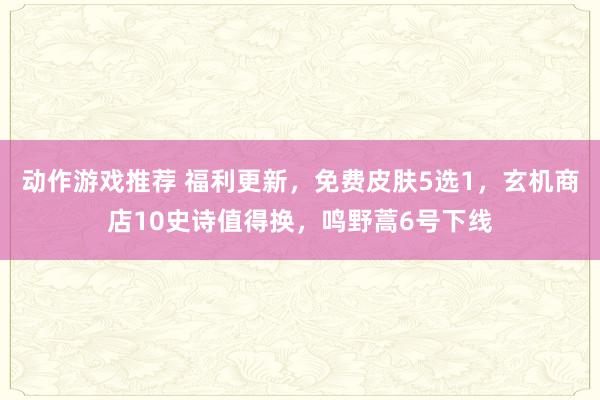 动作游戏推荐 福利更新，免费皮肤5选1，玄机商店10史诗值得换，鸣野蒿6号下线